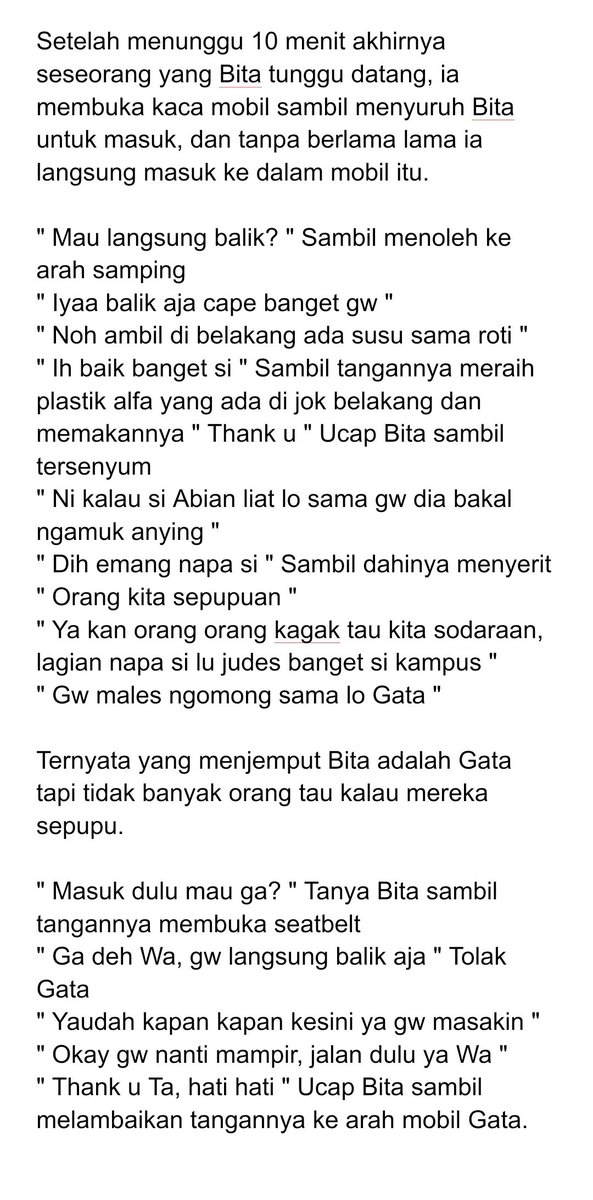 Setelah menunggu 10 menit akhirnya seseorang yang Bita tunggu datang, ia membuka kaca mobil sambil menyuruh Bita untuk masuk, dan tanpa berlama lama ia langsung masuk ke dalam mobil itu.

" Mau langsung balik? " Sambil menoleh ke arah samping
" Iyaa balik aja cape banget gw "
" Noh ambil di belakang ada susu sama roti "
" Ih baik banget si " Sambil tangannya meraih plastik alfa yang ada di jok belakang dan memakannya " Thank u " Ucap Bita sambil tersenyum
" Ni kalau si Abian liat lo sama gw dia bakal ngamuk anying "
" Dih emang napa si " Sambil dahinya menyerit
" Orang kita sepupuan "
" Ya kan orang orang kagak tau kita sodaraan, lagian napa si lu judes banget si kampus "
" Gw males ngomong sama lo Gata "

Ternyata yang menjemput Bita adalah Gata tapi tidak banyak orang tau kalau mereka sepupu.

" Masuk dulu mau ga? " Tanya Bita sambil tangannya membuka seatbelt
" Ga deh Wa, gw langsung balik aja " Tolak Gata
" Yaudah kapan kapan kesini ya gw masakin "
" Okay gw nanti mampir, jalan dulu ya Wa "
" Thank u Ta, hati hati " Ucap Bita sambil melambaikan tangannya ke arah mobil Gata.